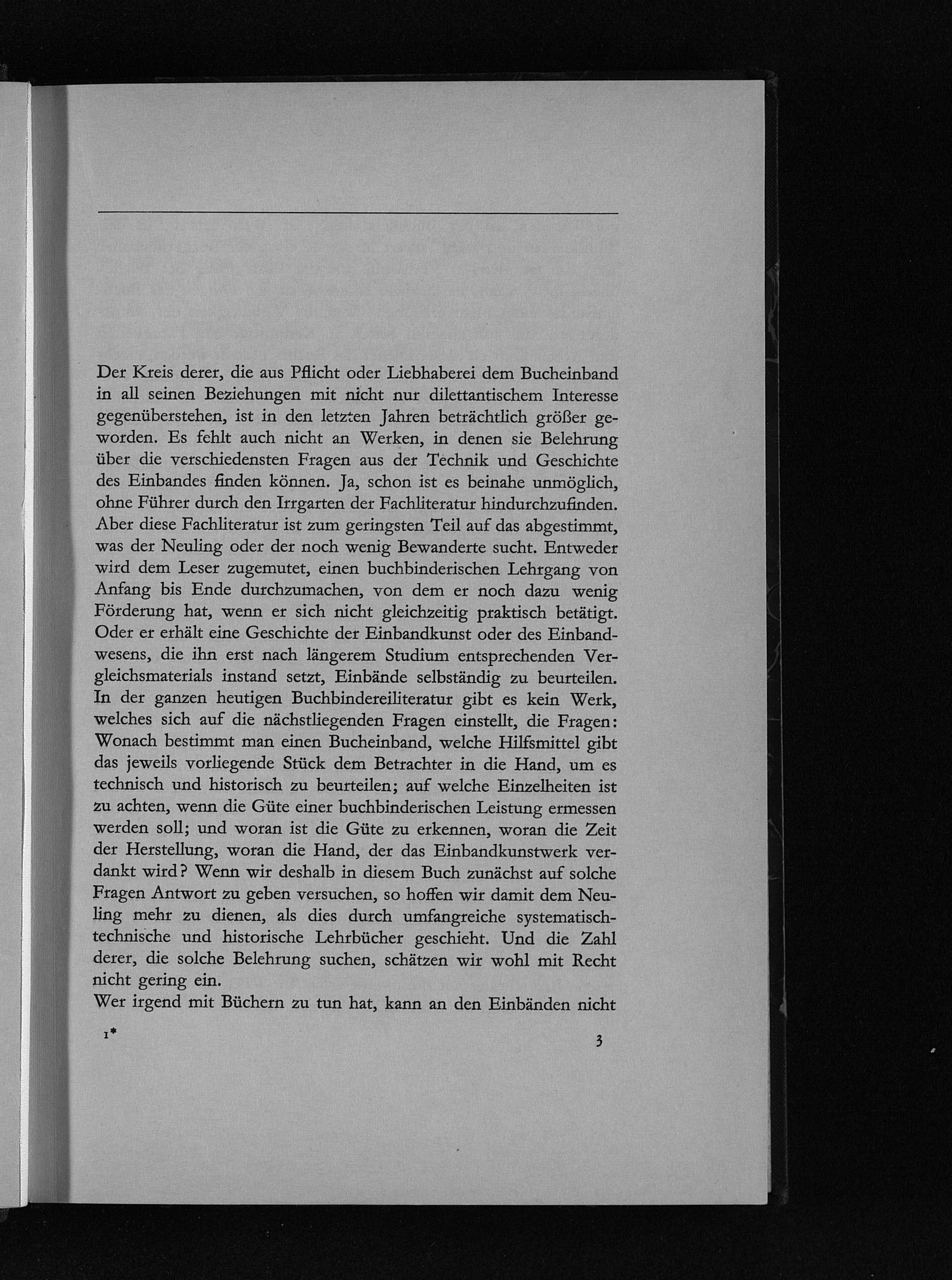 Der Kreis derer, die aus Pflicht oder Liebhaberei dem Bucheinband in all seinen Beziehungen mit nicht nur dilettantischem Interesse gegenüberstehen, ist in den letzten Jahren beträchtlich größer geworden. Es fehlt auch nicht an Werken, in denen sie Belehrung über die verschiedensten Fragen aus der Technik und Geschichte des Einbandes finden können. Ja, schon ist es beinahe unmöglich, ohne Führer durch den Irrgarten der Fachliteratur hindurchzufinden. Aber diese Fachliteratur ist zum geringsten Teil auf das abgestimmt, was der Neuling oder der noch wenig Bewanderte sucht. Entweder wird dem Leser zugemutet, einen buchbinderischen Lehrgang von Anfang bis Ende durchzumachen, von dem er noch dazu wenig Förderung hat, wenn er sich nicht gleichzeitig praktisch betätigt. Oder er erhält eine Geschichte der Einbandkunst oder des Einbandwesens, die ihn erst nach längerem Studium entsprechenden Vergleichsmaterials instand setzt, Einbände selbständig zu beurteilen. In der ganzen heutigen Buchbindereiliteratur gibt es kein Werk, welches sich auf die nächstliegenden Fragen einstellt, die Fragen: Wonach bestimmt man einen Bucheinband, welche Hilfsmittel gibt das jeweils vorliegende Stück dem Betrachter in die Hand, um es technisch und historisch zu beurteilen; auf welche Einzelheiten ist zu achten, wenn die Güte einer buchbinderischen Leistung ermessen werden soll; und woran ist die Güte zu erkennen, woran die Zeit der Herstellung, woran die Hand, der das Einbandkunstwerk verdankt wird? Wenn wir deshalb in diesem Buch zunächst auf solche Fragen Antwort zu geben versuchen, so hoffen wir damit dem Neuling mehr zu dienen, als dies durch umfangreiche systematisch-technische und historische Lehrbücher geschieht. Und die Zahl derer, die solche Belehrung suchen, schätzen wir wohl mit Recht nicht gering ein.
Wer irgend mit Büchern zu tun hat, kann an den Einbänden nicht

1*

3